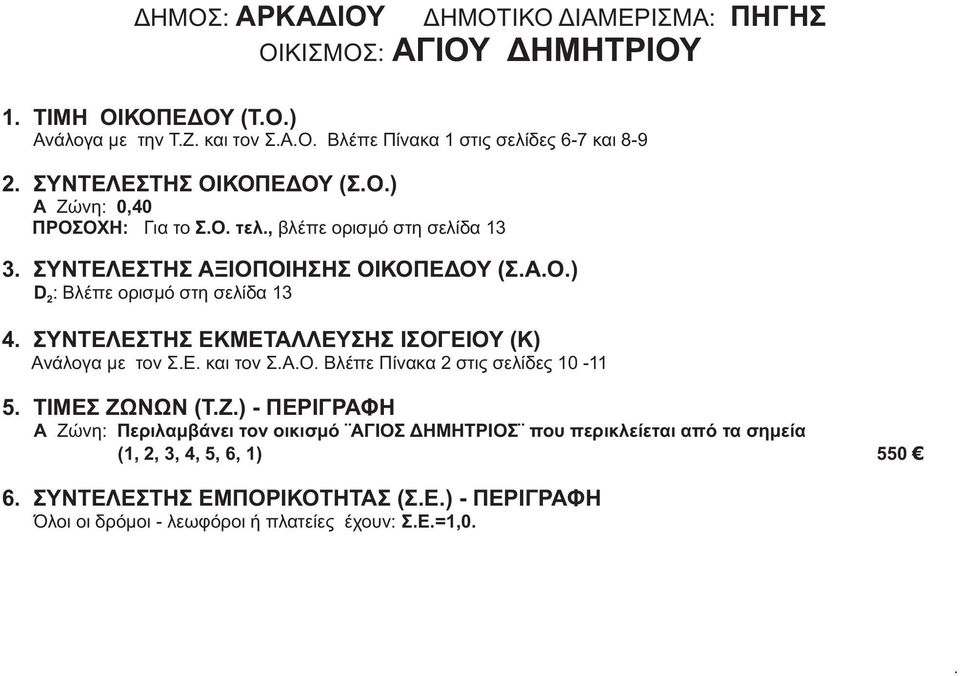 ΔΗΜΟΣ: ΑΡΚΑΔΙΟΥ ΔΗΜΟΤΙΚΟ ΔΙΑΜΕΡΙΣΜΑ: ΠΗΓΗΣ
ΟΙΚΙΣΜΟΣ: ΑΓΙΟΥ ΔΗΜΗΤΡΙΟΥ

1. ΤΙΜΗ ΟΙΚΟΠΕΔΟΥ (Τ.Ο.)
Ανάλογα με την Τ.Ζ. και τον Σ.Α.Ο. Βλέπε Πίνακα 1 στις σελίδες 6-7 και 8-9

2. ΣΥΝΤΕΛΕΣΤΗΣ ΟΙΚΟΠΕΔΟΥ (Σ.Ο.)
Α Ζώνη: 0,40
ΠΡΟΣΟΧΗ: Για το Σ.Ο. τελ., βλέπε ορισμό στη σελίδα 13

3. ΣΥΝΤΕΛΕΣΤΗΣ ΑΞΙΟΠΟΙΗΣΗΣ ΟΙΚΟΠΕΔΟΥ (Σ.Α.Ο.)
$D_2$: Βλέπε ορισμό στη σελίδα 13

4. ΣΥΝΤΕΛΕΣΤΗΣ ΕΚΜΕΤΑΛΛΕΥΣΗΣ ΙΣΟΓΕΙΟΥ (Κ)
Ανάλογα με τον Σ.Ε. και τον Σ.Α.Ο. Βλέπε Πίνακα 2 στις σελίδες 10 -11

5. ΤΙΜΕΣ ΖΩΝΩΝ (Τ.Ζ.) - ΠΕΡΙΓΡΑΦΗ
Α Ζώνη: Περιλαμβάνει τον οικισμό ¨ΑΓΙΟΣ ΔΗΜΗΤΡΙΟΣ¨ που περικλείεται από τα σημεία
(1, 2, 3, 4, 5, 6, 1) 550 €

6. ΣΥΝΤΕΛΕΣΤΗΣ ΕΜΠΟΡΙΚΟΤΗΤΑΣ (Σ.Ε.) - ΠΕΡΙΓΡΑΦΗ
Όλοι οι δρόμοι - λεωφόροι ή πλατείες έχουν: Σ.Ε.=1,0.